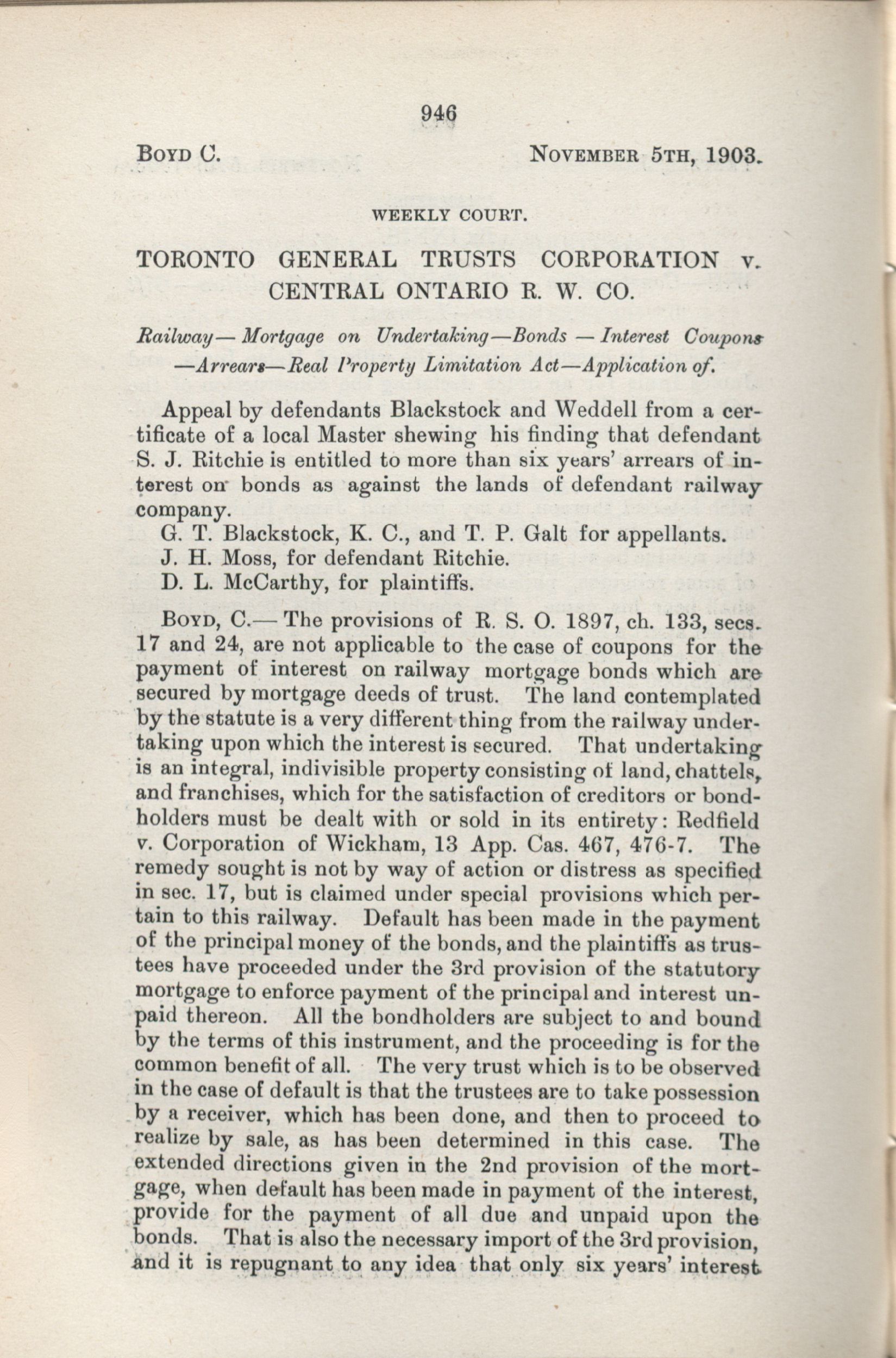 946

BOYD C. NOVEMBER 5TH, 1903.

WEEKLY COURT.

TORONTO GENERAL TRUSTS CORPORATION v. CENTRAL ONTARIO R. W. CO.

Railway—Mortgage on Undertaking—Bonds—Interest Coupons—Arrears—Real Property Limitation Act—Application of.

Appeal by defendants Blackstock and Weddell from a certificate of a local Master shewing his finding that defendant S. J. Ritchie is entitled to more than six years' arrears of interest on bonds as against the lands of defendant railway company.

G. T. Blackstock, K. C., and T. P. Galt for appellants.

J. H. Moss, for defendant Ritchie.

D. L. McCarthy, for plaintiffs.

BOYD, C.—The provisions of R. S. O. 1897, ch. 133, secs. 17 and 24, are not applicable to the case of coupons for the payment of interest on railway mortgage bonds which are secured by mortgage deeds of trust. The land contemplated by the statute is a very different thing from the railway undertaking upon which the interest is secured. That undertaking is an integral, indivisible property consisting of land, chattels, and franchises, which for the satisfaction of creditors or bondholders must be dealt with or sold in its entirety: Redfield v. Corporation of Wickham, 13 App. Cas. 467, 476-7. The remedy sought is not by way of action or distress as specified in sec. 17, but is claimed under special provisions which pertain to this railway. Default has been made in the payment of the principal money of the bonds, and the plaintiffs as trustees have proceeded under the 3rd provision of the statutory mortgage to enforce payment of the principal and interest unpaid thereon. All the bondholders are subject to and bound by the terms of this instrument, and the proceeding is for the common benefit of all. The very trust which is to be observed in the case of default is that the trustees are to take possession by a receiver, which has been done, and then to proceed to realize by sale, as has been determined in this case. The extended directions given in the 2nd provision of the mortgage, when default has been made in payment of the interest, provide for the payment of all due and unpaid upon the bonds. That is also the necessary import of the 3rd provision, and it is repugnant to any idea that only six years' interest